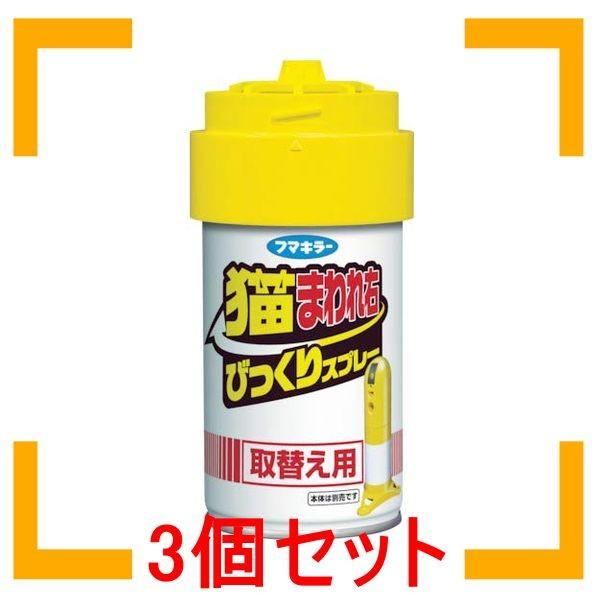 フマキラー

猫まわれ右

びっくりスプレー

取替え用

本体は別売です

3個セット